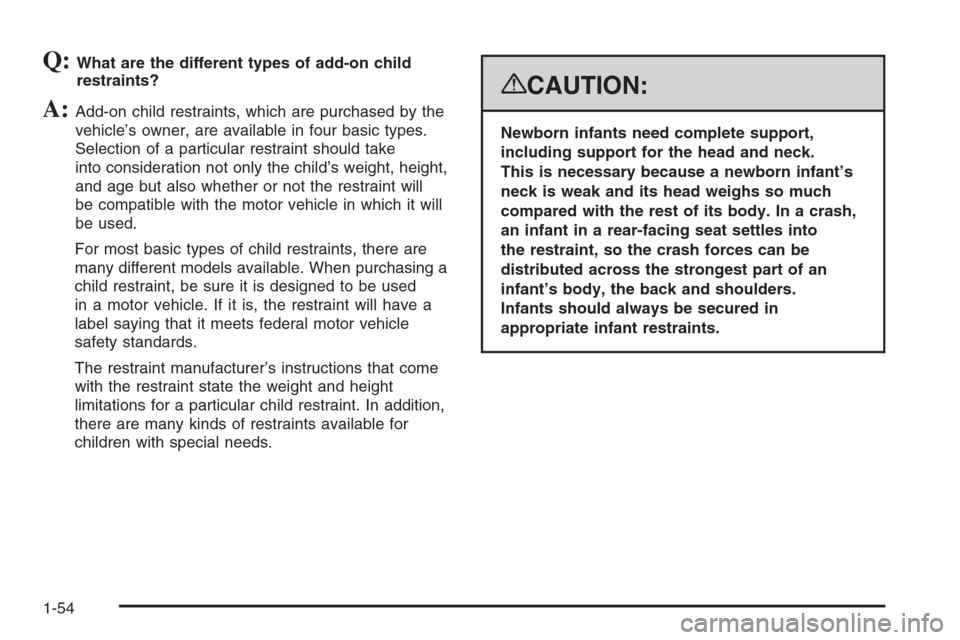 Q: What are the different types of add-on child restraints?

A: Add-on child restraints, which are purchased by the vehicle's owner, are available in four basic types. Selection of a particular restraint should take into consideration not only the child's weight, height, and age but also whether or not the restraint will be compatible with the motor vehicle in which it will be used.

For most basic types of child restraints, there are many different models available. When purchasing a child restraint, be sure it is designed to be used in a motor vehicle. If it is, the restraint will have a label saying that it meets federal motor vehicle safety standards.

The restraint manufacturer's instructions that come with the restraint state the weight and height limitations for a particular child restraint. In addition, there are many kinds of restraints available for children with special needs.

CAUTION:

Newborn infants need complete support, including support for the head and neck. This is necessary because a newborn infant's neck is weak and its head weighs so much compared with the rest of its body. In a crash, an infant in a rear-facing seat settles into the restraint, so the crash forces can be distributed across the strongest part of an infant's body, the back and shoulders. Infants should always be secured in appropriate infant restraints.

1-54

carmanualsonline.info